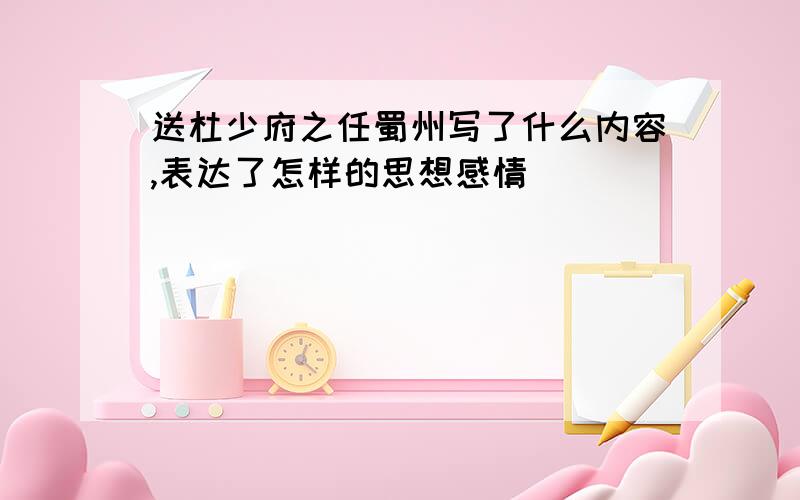 送杜少府之任蜀州写了什么内容,表达了怎样的思想感情